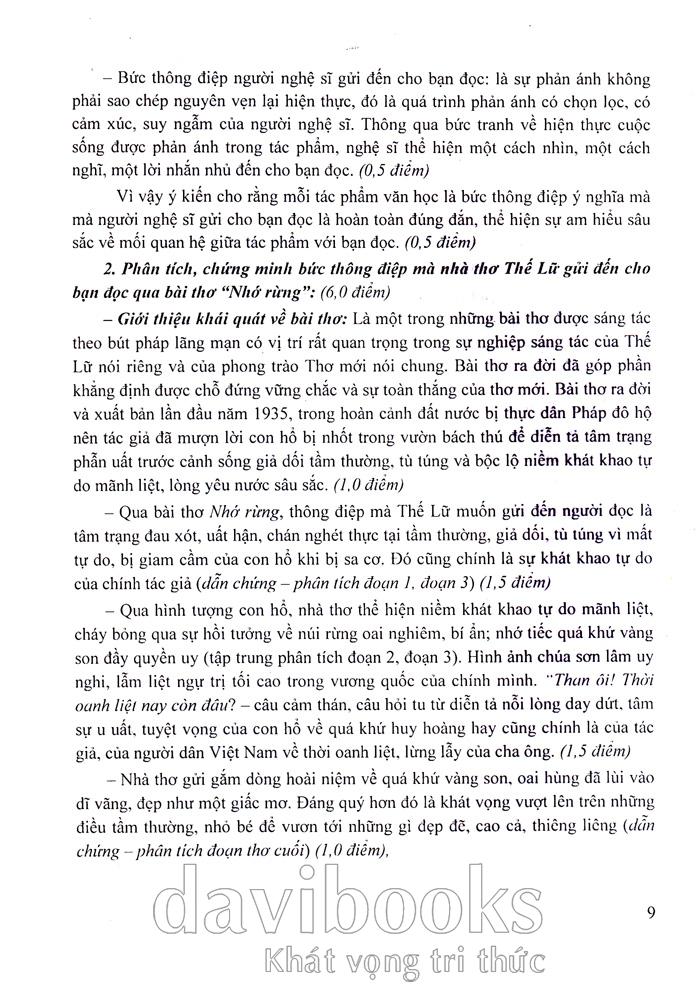 – Bức thông điệp người nghệ sĩ gửi đến cho bạn đọc: là sự phản ánh không phải sao chép nguyên vẹn lại hiện thực, đó là quá trình phản ánh có chọn lọc, có cảm xúc, suy ngẫm của người nghệ sĩ. Thông qua bức tranh về hiện thực cuộc sống được phản ánh trong tác phẩm, nghệ sĩ thể hiện một cách nhìn, một cách nghĩ, một lời nhắn nhủ đến cho bạn đọc. (0,5 điểm)

Vì vậy ý kiến cho rằng mỗi tác phẩm văn học là bức thông điệp ý nghĩa mà mà người nghệ sĩ gửi cho bạn đọc là hoàn toàn đúng đắn, thể hiện sự am hiểu sâu sắc về mối quan hệ giữa tác phẩm với bạn đọc. (0,5 điểm)

2. Phân tích, chứng minh bức thông điệp mà nhà thơ Thế Lữ gửi đến cho bạn đọc qua bài thơ "Nhớ rừng": (6,0 điểm)

– Giới thiệu khái quát về bài thơ: Là một trong những bài thơ được sáng tác theo bút pháp lãng mạn có vị trí rất quan trọng trong sự nghiệp sáng tác của Thế Lữ nói riêng và của phong trào Thơ mới nói chung. Bài thơ ra đời đã góp phần khẳng định được chỗ đứng vững chắc và sự toàn thắng của thơ mới. Bài thơ ra đời và xuất bản lần đầu năm 1935, trong hoàn cảnh đất nước bị thực dân Pháp đô hộ nên tác giả đã mượn lời con hổ bị nhốt trong vườn bách thú để diễn tả tâm trạng phẫn uất trước cảnh sống giả dối tầm thường, tù túng và bộc lộ niềm khát khao tự do mãnh liệt, lòng yêu nước sâu sắc. (1,0 điểm)

– Qua bài thơ Nhớ rừng, thông điệp mà Thế Lữ muốn gửi đến người đọc là tâm trạng đau xót, uất hận, chán nghét thực tại tầm thường, giả dối, tù túng vì mất tự do, bị giam cầm của con hổ khi bị sa cơ. Đó cũng chính là sự khát khao tự do của chính tác giả (dẫn chứng – phân tích đoạn 1, đoạn 3) (1,5 điểm)

– Qua hình tượng con hổ, nhà thơ thể hiện niềm khát khao tự do mãnh liệt, cháy bỏng qua sự hồi tưởng về núi rừng oai nghiêm, bí ẩn; nhớ tiếc quá khứ vàng son đầy quyền uy (tập trung phân tích đoạn 2, đoạn 3). Hình ảnh chúa sơn lâm uy nghi, lẫm liệt ngự trị tối cao trong vương quốc của chính mình. "Than ôi! Thời oanh liệt nay còn đâu? – câu cảm thán, câu hỏi tu từ diễn tả nỗi lòng day dứt, tâm sự u uất, tuyệt vọng của con hổ về quá khứ huy hoàng hay cũng chính là của tác giả, của người dân Việt Nam về thời oanh liệt, lừng lẫy của cha ông. (1,5 điểm)

– Nhà thơ gửi gắm dòng hoài niệm về quá khứ vàng son, oai hùng đã lùi vào dĩ vãng, đẹp như một giấc mơ. Đáng quý hơn đó là khát vọng vượt lên trên những điều tầm thường, nhỏ bé để vươn tới những gì đẹp đẽ, cao cả, thiêng liêng (dẫn chứng – phân tích đoạn thơ cuối) (1,0 điểm),

davibooks
Khát vọng tri thức

9